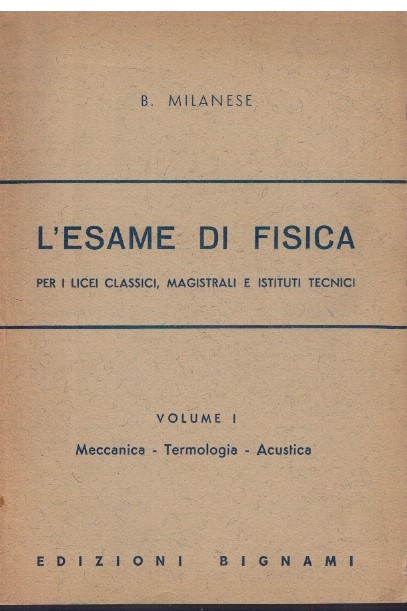 B. MILANESE

L'ESAME DI FISICA

PER I LICEI CLASSICI, MAGISTRALI E ISTITUTI TECNICI

VOLUME I

Meccanica - Termologia - Acustica

EDIZIONI BIGNAMI